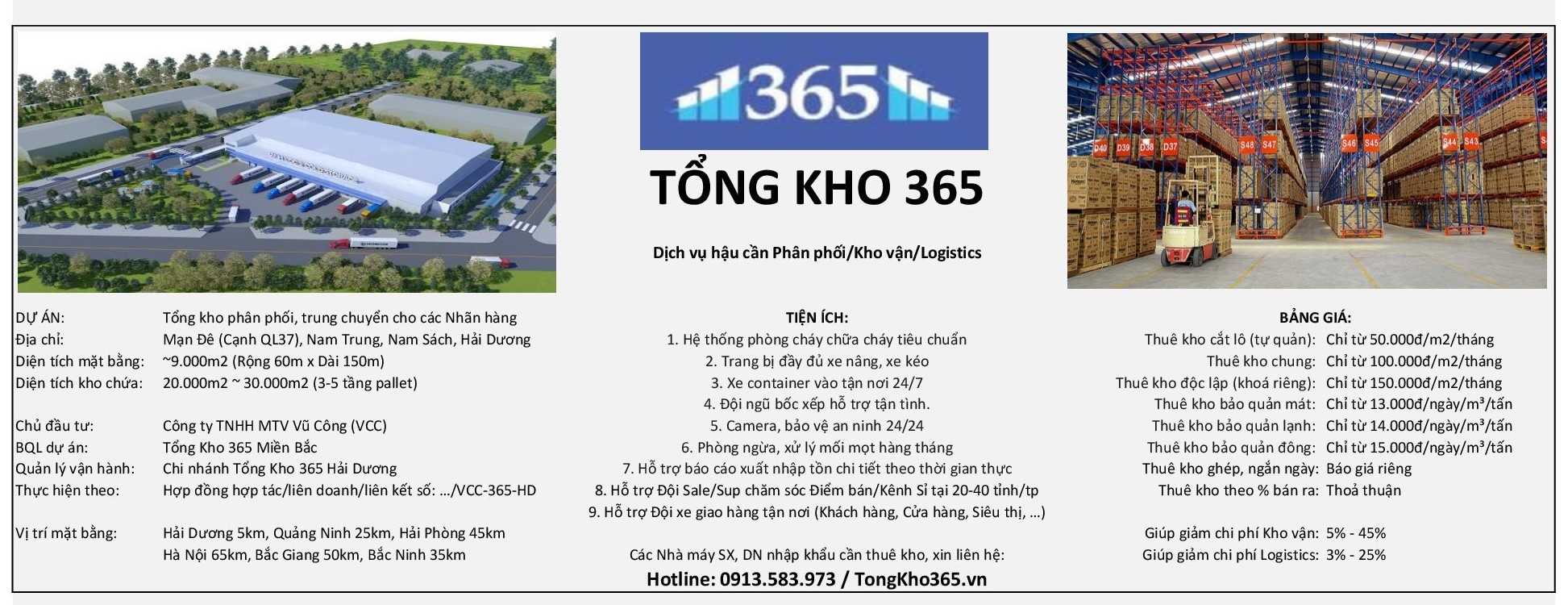 365

TỔNG KHO 365

Dịch vụ hậu cần Phân phối/Kho vận/Logistics

DỰ ÁN: Tổng kho phân phối, trung chuyển cho các Nhãn hàng
Địa chỉ: Mạn Đê (Cạnh QL37), Nam Trung, Nam Sách, Hải Dương
Diện tích mặt bằng: ~9.000m2 (Rộng 60m x Dài 150m)
Diện tích kho chứa: 20.000m2 ~ 30.000m2 (3-5 tầng pallet)

Chủ đầu tư: Công ty TNHH MTV Vũ Công (VCC)
BQL dự án: Tổng Kho 365 Miền Bắc
Quản lý vận hành: Chi nhánh Tổng Kho 365 Hải Dương
Thực hiện theo: Hợp đồng hợp tác/liên doanh/liên kết số: .../VCC-365-HD

Vị trí mặt bằng: Hải Dương 5km, Quảng Ninh 25km, Hải Phòng 45km
Hà Nội 65km, Bắc Giang 50km, Bắc Ninh 35km

TIỆN ÍCH:
1. Hệ thống phòng cháy chữa cháy tiêu chuẩn
2. Trang bị đầy đủ xe nâng, xe kéo
3. Xe container vào tận nơi 24/7
4. Đội ngũ bốc xếp hỗ trợ tận tình.
5. Camera, bảo vệ an ninh 24/24
6. Phòng ngừa, xử lý mối mọt hàng tháng
7. Hỗ trợ báo cáo xuất nhập tồn chi tiết theo thời gian thực
8. Hỗ trợ Đội Sale/Sup chăm sóc Điểm bán/Kênh Sỉ tại 20-40 tỉnh/tp
9. Hỗ trợ Đội xe giao hàng tận nơi (Khách hàng, Cửa hàng, Siêu thị, ...)

Các Nhà máy SX, DN nhập khẩu cần thuê kho, xin liên hệ:
Hotline: 0913.583.973 / TongKho365.vn

BẢNG GIÁ:
Thuê kho cắt lô (tự quản): Chỉ từ 50.000đ/m2/tháng
Thuê kho chung: Chỉ từ 100.000đ/m2/tháng
Thuê kho độc lập (khoá riêng): Chỉ từ 150.000đ/m2/tháng
Thuê kho bảo quản mát: Chỉ từ 13.000đ/ngày/m³/tấn
Thuê kho bảo quản lạnh: Chỉ từ 14.000đ/ngày/m³/tấn
Thuê kho bảo quản đông: Chỉ từ 15.000đ/ngày/m³/tấn
Thuê kho ghép, ngắn ngày: Báo giá riêng
Thuê kho theo % bán ra: Thoả thuận

Giúp giảm chi phí Kho vận: 5% - 45%
Giúp giảm chi phí Logistics: 3% - 25%